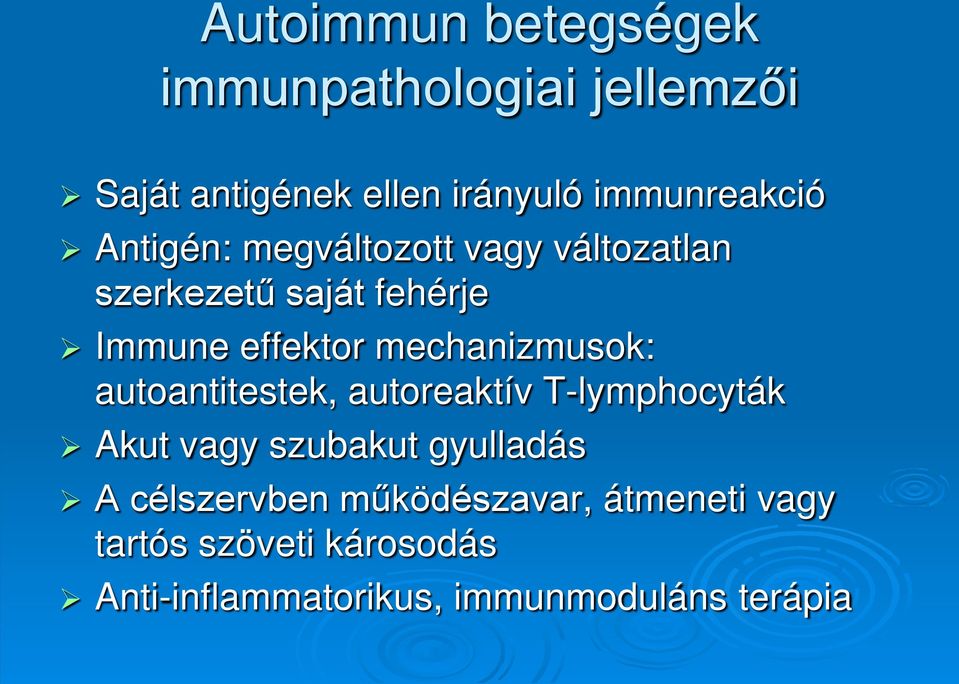 Autoimmun betegségek immunpathologiai jellemzői

➢ Saját antigének ellen irányuló immunreakció
➢ Antigén: megváltozott vagy változatlan szerkezetű saját fehérje
➢ Immune effektor mechanizmusok: autoantitestek, autoreaktív T-lymphocyták
➢ Akut vagy szubakut gyulladás
➢ A célszervben működészavar, átmeneti vagy tartós szöveti károsodás
➢ Anti-inflammatorikus, immunmoduláns terápia